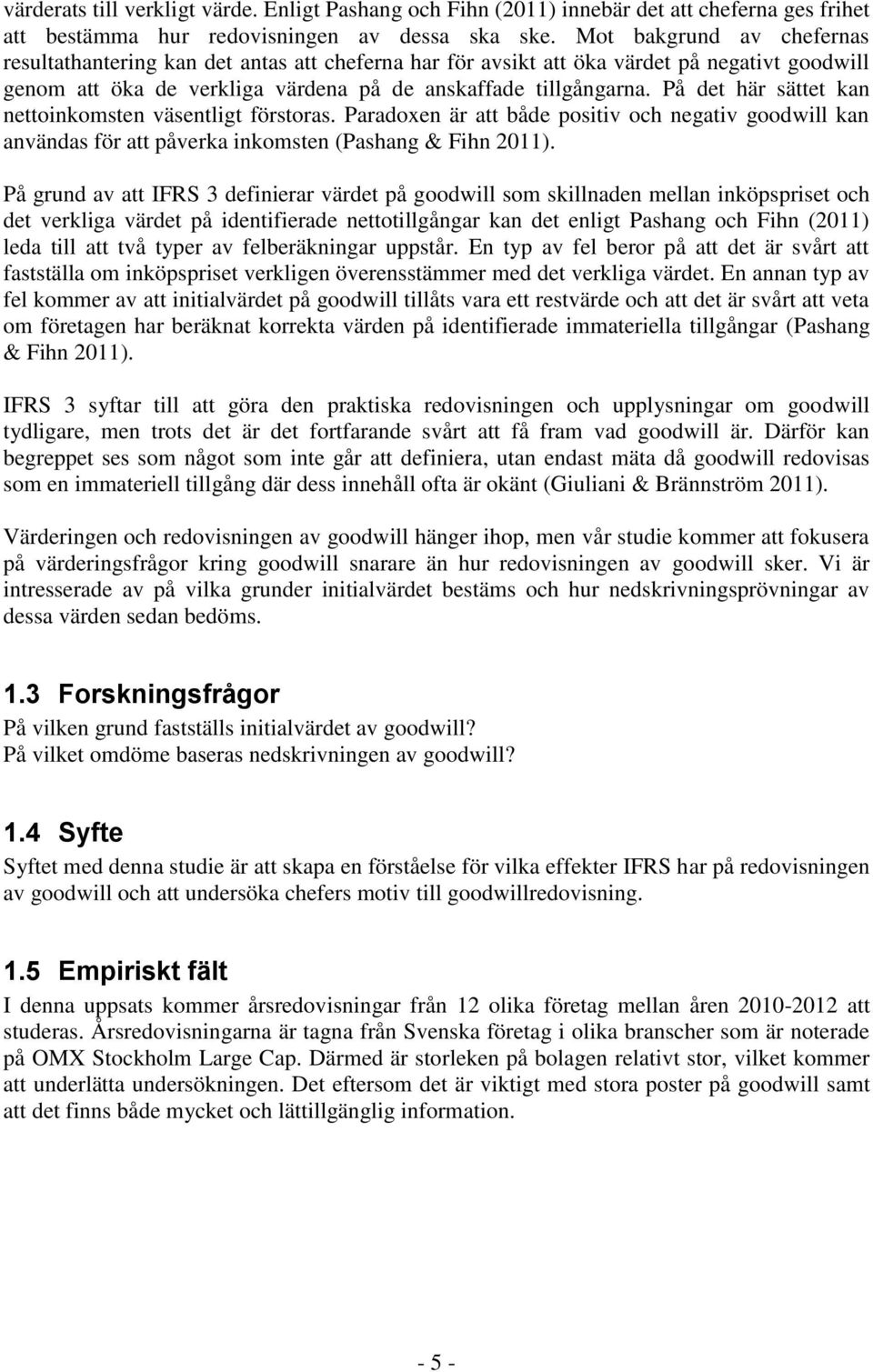 värderats till verkligt värde. Enligt Pashang och Fihn (2011) innebär det att cheferna ges frihet att bestämma hur redovisningen av dessa ska ske. Mot bakgrund av chefernas resultathantering kan det antas att cheferna har för avsikt att öka värdet på negativt goodwill genom att öka de verkliga värdena på de anskaffade tillgångarna. På det här sättet kan nettoinkomsten väsentligt förstoras. Paradoxen är att både positiv och negativ goodwill kan användas för att påverka inkomsten (Pashang & Fihn 2011).

På grund av att IFRS 3 definierar värdet på goodwill som skillnaden mellan inköpspriset och det verkliga värdet på identifierade nettotillgångar kan det enligt Pashang och Fihn (2011) leda till att två typer av felberäkningar uppstår. En typ av fel beror på att det är svårt att fastställa om inköpspriset verkligen överensstämmer med det verkliga värdet. En annan typ av fel kommer av att initialvärdet på goodwill tillåts vara ett restvärde och att det är svårt att veta om företagen har beräknat korrekta värden på identifierade immateriella tillgångar (Pashang & Fihn 2011).

IFRS 3 syftar till att göra den praktiska redovisningen och upplysningar om goodwill tydligare, men trots det är det fortfarande svårt att få fram vad goodwill är. Därför kan begreppet ses som något som inte går att definiera, utan endast mäta då goodwill redovisas som en immateriell tillgång där dess innehåll ofta är okänt (Giuliani & Brännström 2011).

Värderingen och redovisningen av goodwill hänger ihop, men vår studie kommer att fokusera på värderingsfrågor kring goodwill snarare än hur redovisningen av goodwill sker. Vi är intresserade av på vilka grunder initialvärdet bestäms och hur nedskrivningsprövningar av dessa värden sedan bedöms.

1.3 Forskningsfrågor
På vilken grund fastställs initialvärdet av goodwill?
På vilket omdöme baseras nedskrivningen av goodwill?

1.4 Syfte
Syftet med denna studie är att skapa en förståelse för vilka effekter IFRS har på redovisningen av goodwill och att undersöka chefers motiv till goodwillredovisning.

1.5 Empiriskt fält
I denna uppsats kommer årsredovisningar från 12 olika företag mellan åren 2010-2012 att studeras. Årsredovisningarna är tagna från Svenska företag i olika branscher som är noterade på OMX Stockholm Large Cap. Därmed är storleken på bolagen relativt stor, vilket kommer att underlätta undersökningen. Det eftersom det är viktigt med stora poster på goodwill samt att det finns både mycket och lättillgänglig information.

- 5 -